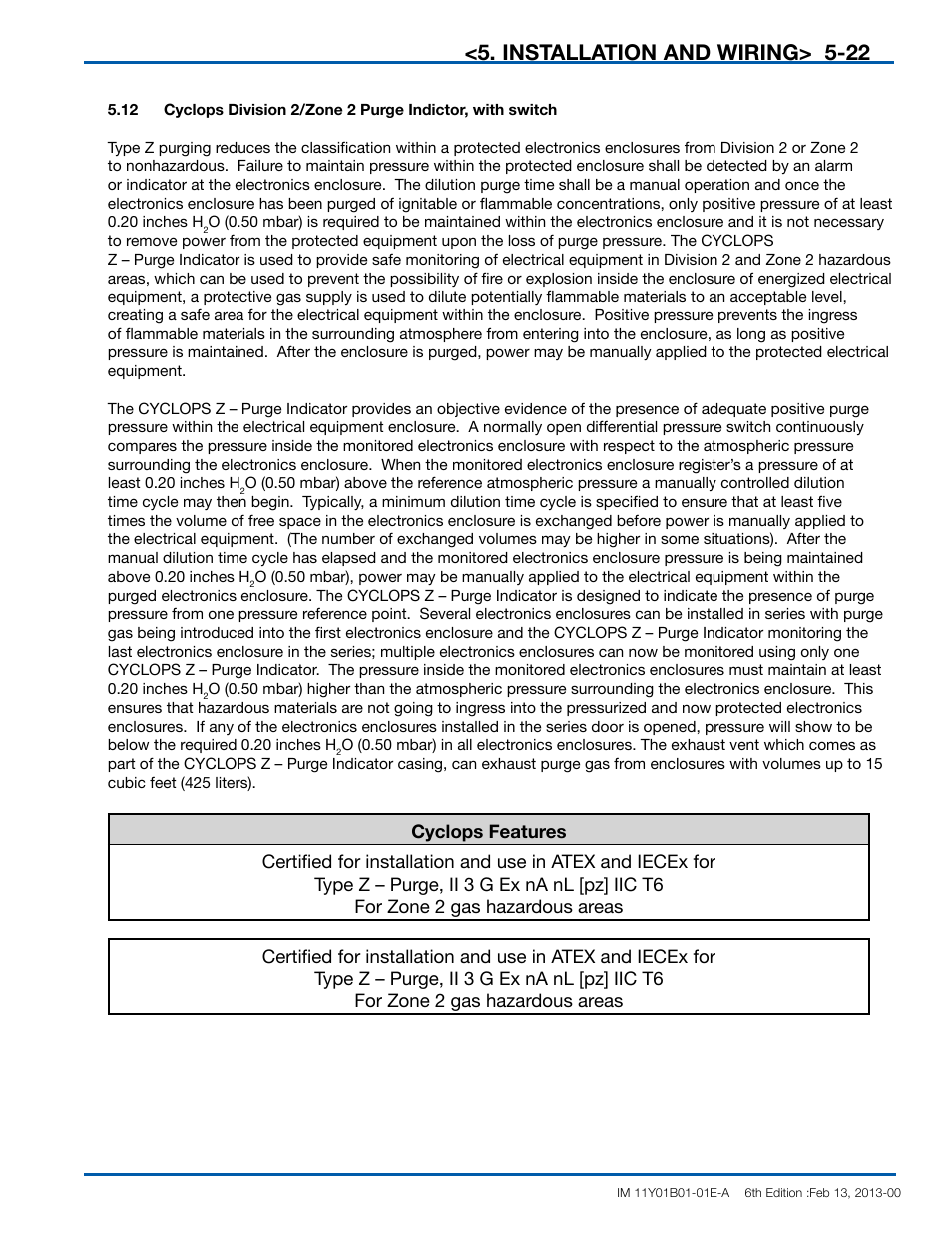 <5. INSTALLATION AND WIRING> 5-22

5.12 Cyclops Division 2/Zone 2 Purge Indictor, with switch

Type Z purging reduces the classification within a protected electronics enclosures from Division 2 or Zone 2 to nonhazardous. Failure to maintain pressure within the protected enclosure shall be detected by an alarm or indicator at the electronics enclosure. The dilution purge time shall be a manual operation and once the electronics enclosure has been purged of ignitable or flammable concentrations, only positive pressure of at least 0.20 inches $H_2O$ (0.50 mbar) is required to be maintained within the electronics enclosure and it is not necessary to remove power from the protected equipment upon the loss of purge pressure. The CYCLOPS Z – Purge Indicator is used to provide safe monitoring of electrical equipment in Division 2 and Zone 2 hazardous areas, which can be used to prevent the possibility of fire or explosion inside the enclosure of energized electrical equipment, a protective gas supply is used to dilute potentially flammable materials to an acceptable level, creating a safe area for the electrical equipment within the enclosure. Positive pressure prevents the ingress of flammable materials in the surrounding atmosphere from entering into the enclosure, as long as positive pressure is maintained. After the enclosure is purged, power may be manually applied to the protected electrical equipment.

The CYCLOPS Z – Purge Indicator provides an objective evidence of the presence of adequate positive purge pressure within the electrical equipment enclosure. A normally open differential pressure switch continuously compares the pressure inside the monitored electronics enclosure with respect to the atmospheric pressure surrounding the electronics enclosure. When the monitored electronics enclosure register's a pressure of at least 0.20 inches $H_2O$ (0.50 mbar) above the reference atmospheric pressure a manually controlled dilution time cycle may then begin. Typically, a minimum dilution time cycle is specified to ensure that at least five times the volume of free space in the electronics enclosure is exchanged before power is manually applied to the electrical equipment. (The number of exchanged volumes may be higher in some situations). After the manual dilution time cycle has elapsed and the monitored electronics enclosure pressure is being maintained above 0.20 inches $H_2O$ (0.50 mbar), power may be manually applied to the electrical equipment within the purged electronics enclosure. The CYCLOPS Z – Purge Indicator is designed to indicate the presence of purge pressure from one pressure reference point. Several electronics enclosures can be installed in series with purge gas being introduced into the first electronics enclosure and the CYCLOPS Z – Purge Indicator monitoring the last electronics enclosure in the series; multiple electronics enclosures can now be monitored using only one CYCLOPS Z – Purge Indicator. The pressure inside the monitored electronics enclosures must maintain at least 0.20 inches $H_2O$ (0.50 mbar) higher than the atmospheric pressure surrounding the electronics enclosure. This ensures that hazardous materials are not going to ingress into the pressurized and now protected electronics enclosures. If any of the electronics enclosures installed in the series door is opened, pressure will show to be below the required 0.20 inches $H_2O$ (0.50 mbar) in all electronics enclosures. The exhaust vent which comes as part of the CYCLOPS Z – Purge Indicator casing, can exhaust purge gas from enclosures with volumes up to 15 cubic feet (425 liters).

| Cyclops Features |
|---|
| Certified for installation and use in ATEX and IECEx for Type Z – Purge, II 3 G Ex nA nL [pz] IIC T6 For Zone 2 gas hazardous areas |

Certified for installation and use in ATEX and IECEx for
Type Z – Purge, II 3 G Ex nA nL [pz] IIC T6
For Zone 2 gas hazardous areas

IM 11Y01B01-01E-A 6th Edition :Feb 13, 2013-00